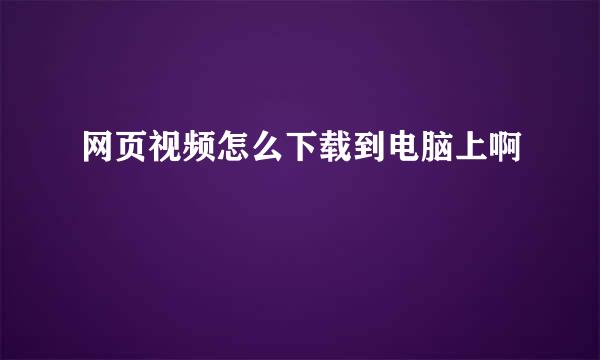 网页视频怎么下载到电脑上啊